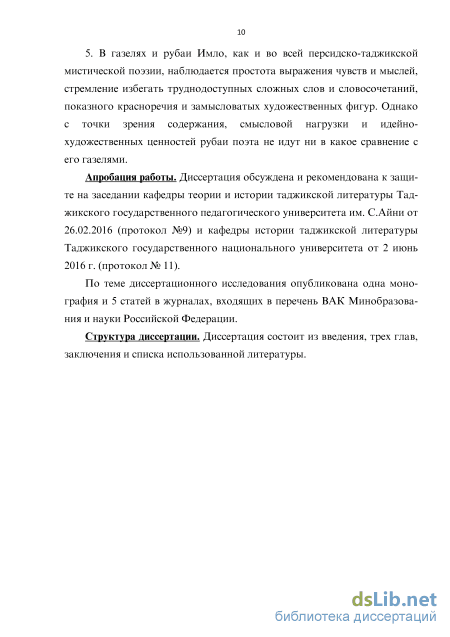 10

5. В газелях и рубаи Имло, как и во всей персидско-таджикской мистической поэзии, наблюдается простота выражения чувств и мыслей, стремление избегать труднодоступных сложных слов и словосочетаний, показного красноречия и замысловатых художественных фигур. Однако с точки зрения содержания, смысловой нагрузки и идейно-художественных ценностей рубаи поэта не идут ни в какое сравнение с его газелями.

Апробация работы. Диссертация обсуждена и рекомендована к защите на заседании кафедры теории и истории таджикской литературы Таджикского государственного педагогического университета им. С.Айни от 26.02.2016 (протокол №9) и кафедры истории таджикской литературы Таджикского государственного национального университета от 2 июнь 2016 г. (протокол № 11).

По теме диссертационного исследования опубликована одна монография и 5 статей в журналах, входящих в перечень ВАК Минобразования и науки Российской Федерации.

Структура диссертации. Диссертация состоит из введения, трех глав, заключения и списка использованной литературы.

dsLib.net
библиотека диссертаций